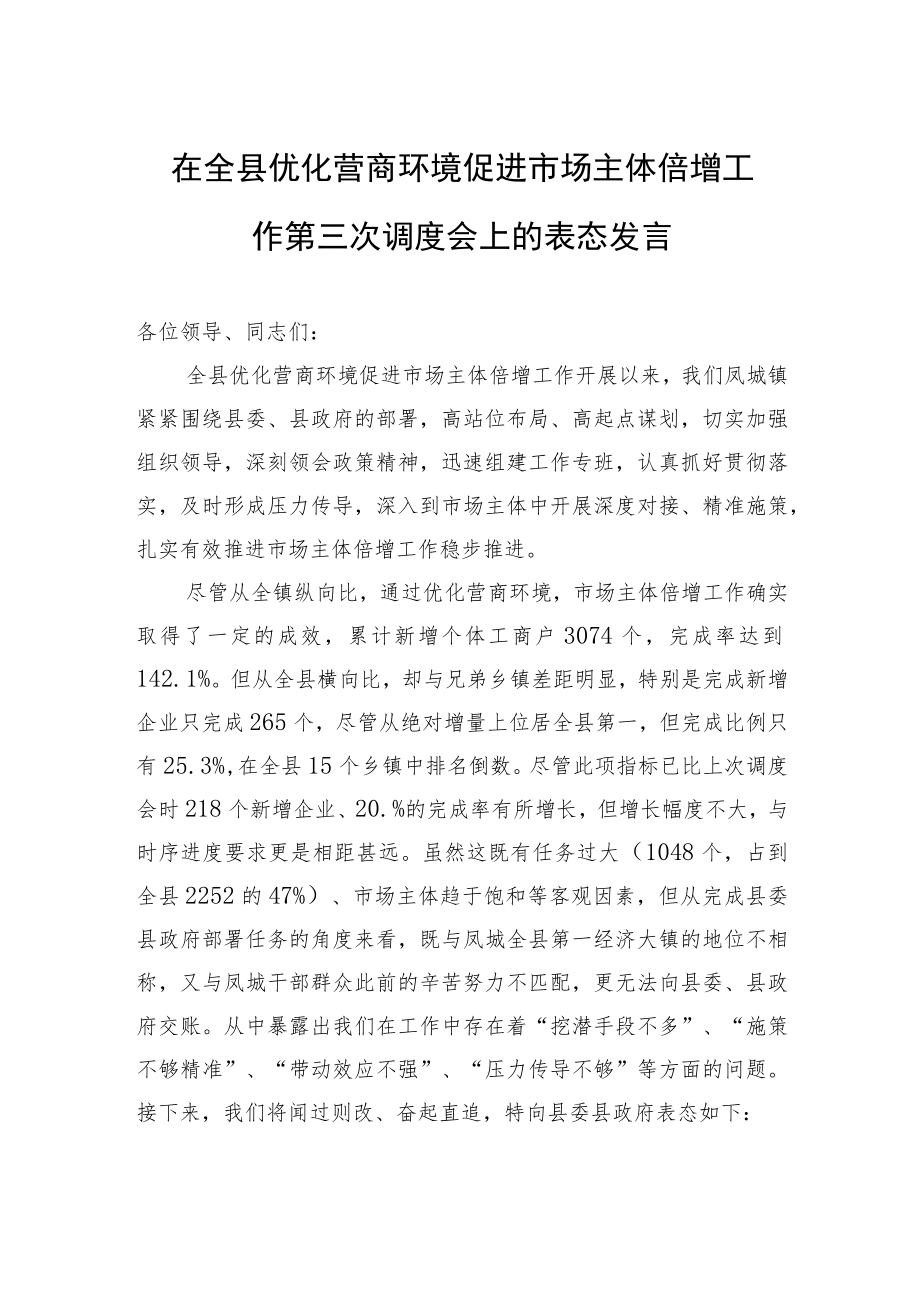 在全县优化营商环境促进市场主体倍增工作第三次调度会上的表态发言

各位领导、同志们：

全县优化营商环境促进市场主体倍增工作开展以来，我们凤城镇紧紧围绕县委、县政府的部署，高站位布局、高起点谋划，切实加强组织领导，深刻领会政策精神，迅速组建工作专班，认真抓好贯彻落实，及时形成压力传导，深入到市场主体中开展深度对接、精准施策，扎实有效推进市场主体倍增工作稳步推进。

尽管从全镇纵向比，通过优化营商环境，市场主体倍增工作确实取得了一定的成效，累计新增个体工商户3074个，完成率达到142.1%。但从全县横向比，却与兄弟乡镇差距明显，特别是完成新增企业只完成265个，尽管从绝对增量上位居全县第一，但完成比例只有25.3%,在全县15个乡镇中排名倒数。尽管此项指标已比上次调度会时218个新增企业、20.%的完成率有所增长，但增长幅度不大，与时序进度要求更是相距甚远。虽然这既有任务过大（1048个，占到全县2252的47%）、市场主体趋于饱和等客观因素，但从完成县委县政府部署任务的角度来看，既与凤城全县第一经济大镇的地位不相称，又与凤城干部群众此前的辛苦努力不匹配，更无法向县委、县政府交账。从中暴露出我们在工作中存在着“挖潜手段不多”、“施策不够精准”、“带动效应不强”、“压力传导不够”等方面的问题。接下来，我们将闻过则改、奋起直追，特向县委县政府表态如下：